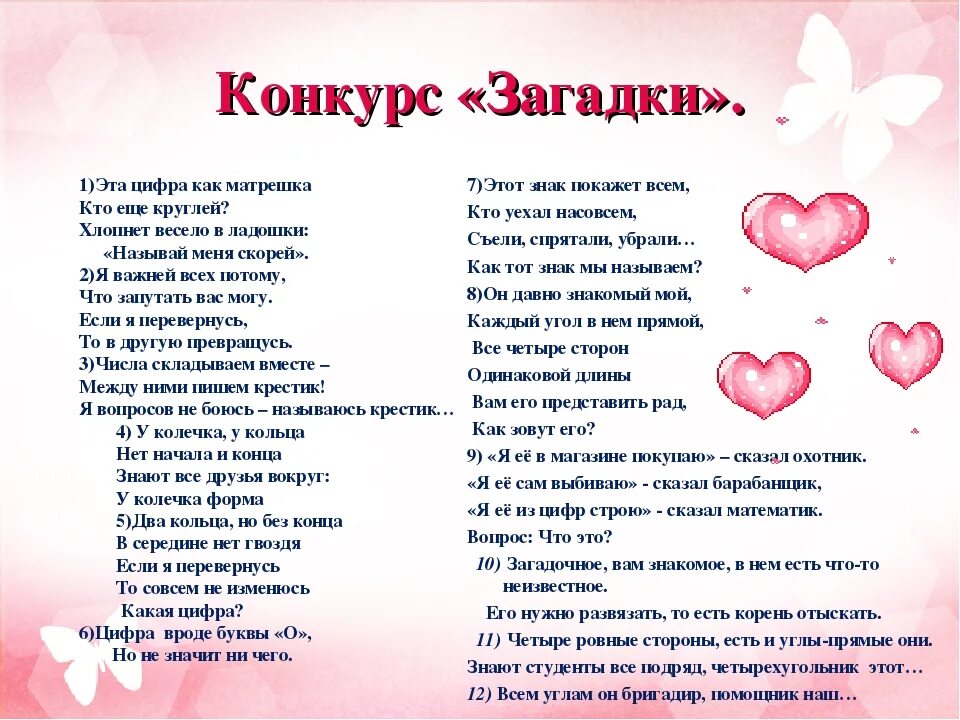 Конкурс «Загадки».

1)Эта цифра как матрешка
Кто еще круглей?
Хлопнет весело в ладошки:
«Называй меня скорей».
2)Я важней всех потому,
Что запутать вас могу.
Если я перевернусь,
То в другую превращусь.
3)Числа складываем вместе –
Между ними пишем крестик!
Я вопросов не боюсь – называюсь крестик…
4) У колечка, у кольца
Нет начала и конца
Знают все друзья вокруг:
У колечка форма
5)Два кольца, но без конца
В середине нет гвоздя
Если я перевернусь
То совсем не изменюсь
Какая цифра?
6)Цифра вроде буквы «О»,
Но не значит ни чего.

7)Этот знак покажет всем,
Кто уехал насовсем,
Съели, спрятали, убрали…
Как тот знак мы называем?
8)Он давно знакомый мой,
Каждый угол в нем прямой,
Все четыре сторон
Одинаковой длины
Вам его представить рад,
Как зовут его?
9) «Я её в магазине покупаю» – сказал охотник.
«Я её сам выбиваю» - сказал барабанщик,
«Я её из цифр строю» - сказал математик.
Вопрос: Что это?
10) Загадочное, вам знакомое, в нем есть что-то неизвестное.
Его нужно развязать, то есть корень отыскать.
11) Четыре ровные стороны, есть и углы-прямые они.
Знают студенты все подряд, четырехугольник этот…
12) Всем углам он бригадир, помощник наш…